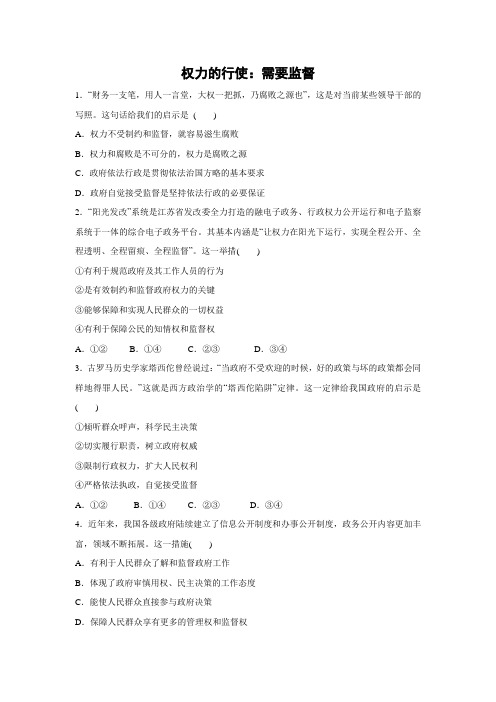 权力的行使：需要监督

1. “财务一支笔，用人一言堂，大权一把抓，乃腐败之源也”，这是对当前某些领导干部的写照。这句话给我们的启示是（　　）

A. 权力不受制约和监督，就容易滋生腐败

B. 权力和腐败是不可分的，权力是腐败之源

C. 政府依法行政是贯彻依法治国方略的基本要求

D. 政府自觉接受监督是坚持依法行政的必要保证

2. “阳光发改”系统是江苏省发改委全力打造的融电子政务、行政权力公开运行和电子监察系统于一体的综合电子政务平台。其基本内涵是“让权力在阳光下运行，实现全程公开、全程透明、全程留痕、全程监督”。这一举措(　　)

①有利于规范政府及其工作人员的行为

②是有效制约和监督政府权力的关键

③能够保障和实现人民群众的一切权益

④有利于保障公民的知情权和监督权

A. ①②　　B. ①④　　C. ②③　　D. ③④

3. 古罗马历史学家塔西佗曾经说过：“当政府不受欢迎的时候，好的政策与坏的政策都会同样地得罪人民。”这就是西方政治学的“塔西佗陷阱”定律。这一定律给我国政府的启示是（　　）

①倾听群众呼声，科学民主决策

②切实履行职责，树立政府权威

③限制行政权力，扩大人民权利

④严格依法执政，自觉接受监督

A. ①②　　B. ①④　　C. ②③　　D. ③④

4. 近年来，我国各级政府陆续建立了信息公开制度和办事公开制度，政务公开内容更加丰富，领域不断拓展。这一措施(　　)

A. 有利于人民群众了解和监督政府工作

B. 体现了政府审慎用权、民主决策的工作态度

C. 能使人民群众直接参与政府决策

D. 保障人民群众享有更多的管理权和监督权